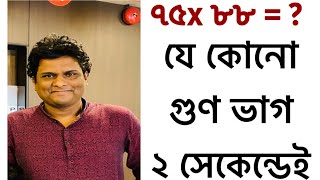 ৭৫x ৮৮ = ?

যে কোনো

গুণ ভাগ

২ সেকেন্ডেই